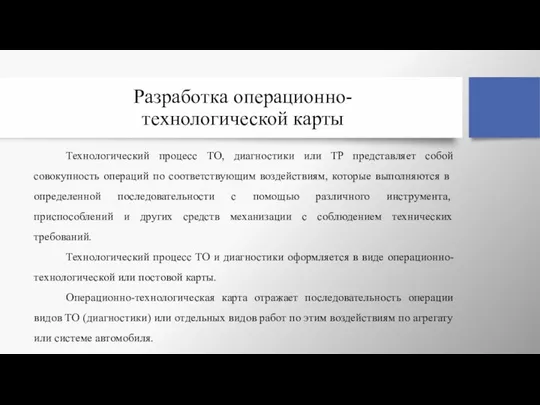 Разработка операционно-технологической карты

Технологический процесс ТО, диагностики или ТР представляет собой совокупность операций по соответствующим воздействиям, которые выполняются в определенной последовательности с помощью различного инструмента, приспособлений и других средств механизации с соблюдением технических требований.

Технологический процесс ТО и диагностики оформляется в виде операционно-технологической или постовой карты.

Операционно-технологическая карта отражает последовательность операции видов ТО (диагностики) или отдельных видов работ по этим воздействиям по агрегату или системе автомобиля.